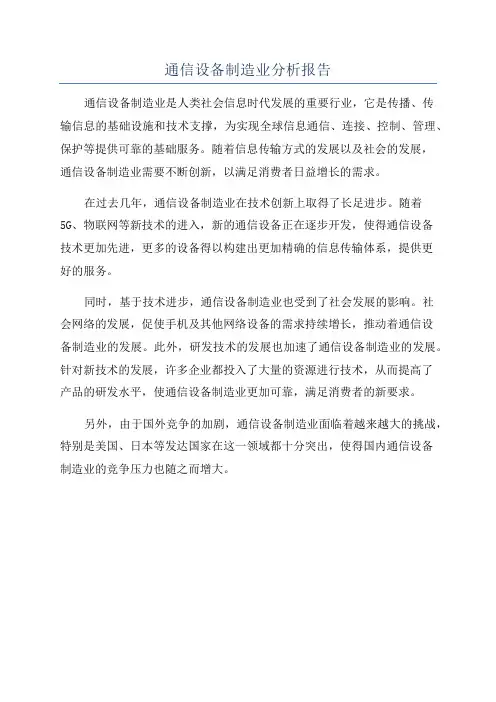 通信设备制造业分析报告

通信设备制造业是人类社会信息时代发展的重要行业，它是传播、传输信息的基础设施和技术支撑，为实现全球信息通信、连接、控制、管理、保护等提供可靠的基础服务。随着信息传输方式的发展以及社会的发展，通信设备制造业需要不断创新，以满足消费者日益增长的需求。

在过去几年，通信设备制造业在技术创新上取得了长足进步。随着5G、物联网等新技术的进入，新的通信设备正在逐步开发，使得通信设备技术更加先进，更多的设备得以构建出更加精确的信息传输体系，提供更好的服务。

同时，基于技术进步，通信设备制造业也受到了社会发展的影响。社会网络的发展，促使手机及其他网络设备的需求持续增长，推动着通信设备制造业的发展。此外，研发技术的发展也加速了通信设备制造业的发展。针对新技术的发展，许多企业都投入了大量的资源进行技术，从而提高了产品的研发水平，使通信设备制造业更加可靠，满足消费者的新要求。

另外，由于国外竞争的加剧，通信设备制造业面临着越来越大的挑战，特别是美国、日本等发达国家在这一领域都十分突出，使得国内通信设备制造业的竞争压力也随之而增大。